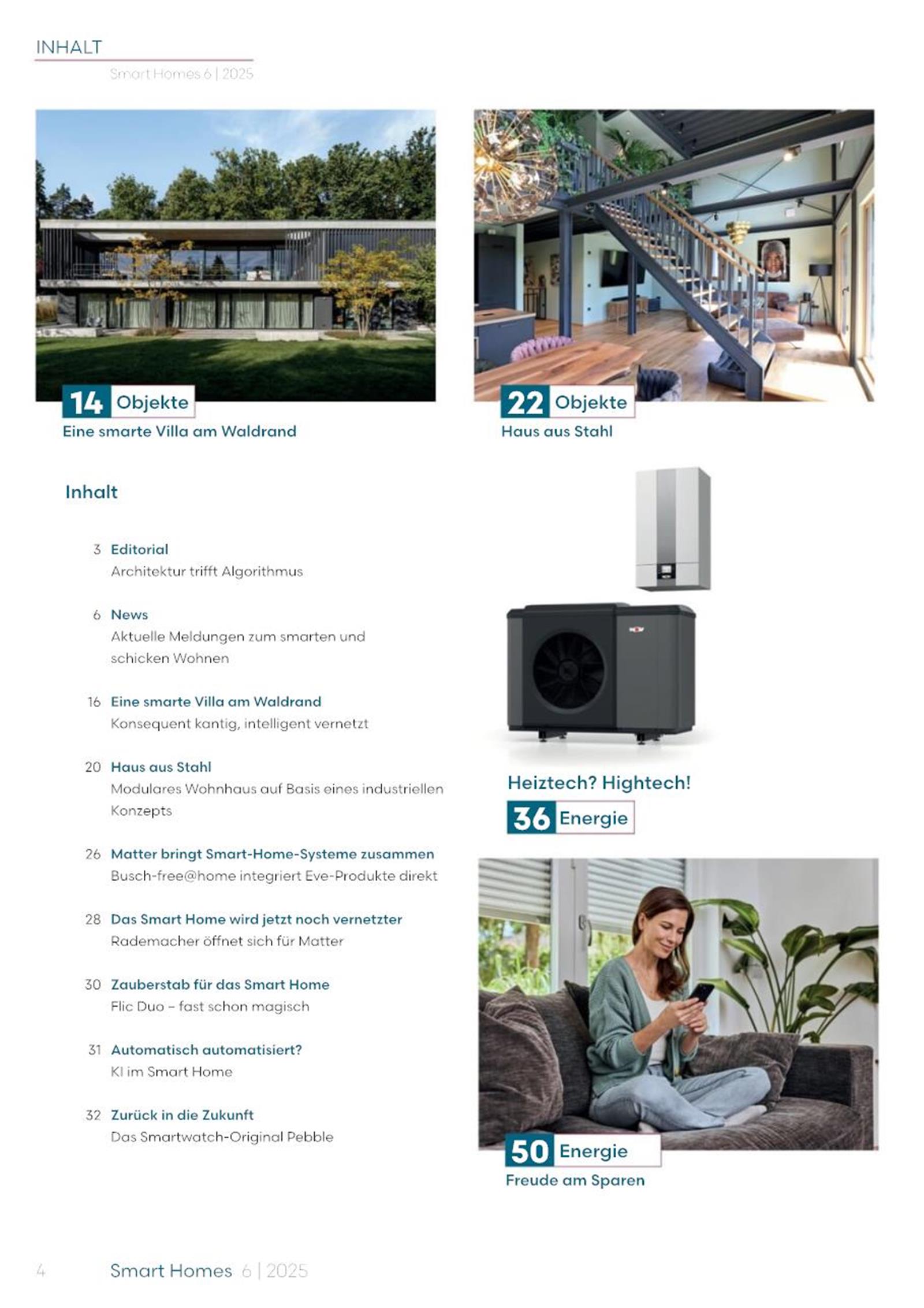 INHALT
Smart Homes 6 | 2025

14 Objekte
Eine smarte Villa am Waldrand

22 Objekte
Haus aus Stahl

Inhalt

3 Editorial
Architektur trifft Algorithmus

6 News
Aktuelle Meldungen zum smarten und schicken Wohnen

16 Eine smarte Villa am Waldrand
Konsequent kantig, intelligent vernetzt

20 Haus aus Stahl
Modulares Wohnhaus auf Basis eines industriellen Konzepts

26 Matter bringt Smart-Home-Systeme zusammen
Busch-free@home integriert Eve-Produkte direkt

28 Das Smart Home wird jetzt noch vernetzter
Rademacher öffnet sich für Matter

30 Zauberstab für das Smart Home
Flic Duo – fast schon magisch

31 Automatisch automatisiert?
KI im Smart Home

32 Zurück in die Zukunft
Das Smartwatch-Original Pebble

Heiztech? Hightech!
36 Energie

50 Energie
Freude am Sparen

4 Smart Homes 6 | 2025